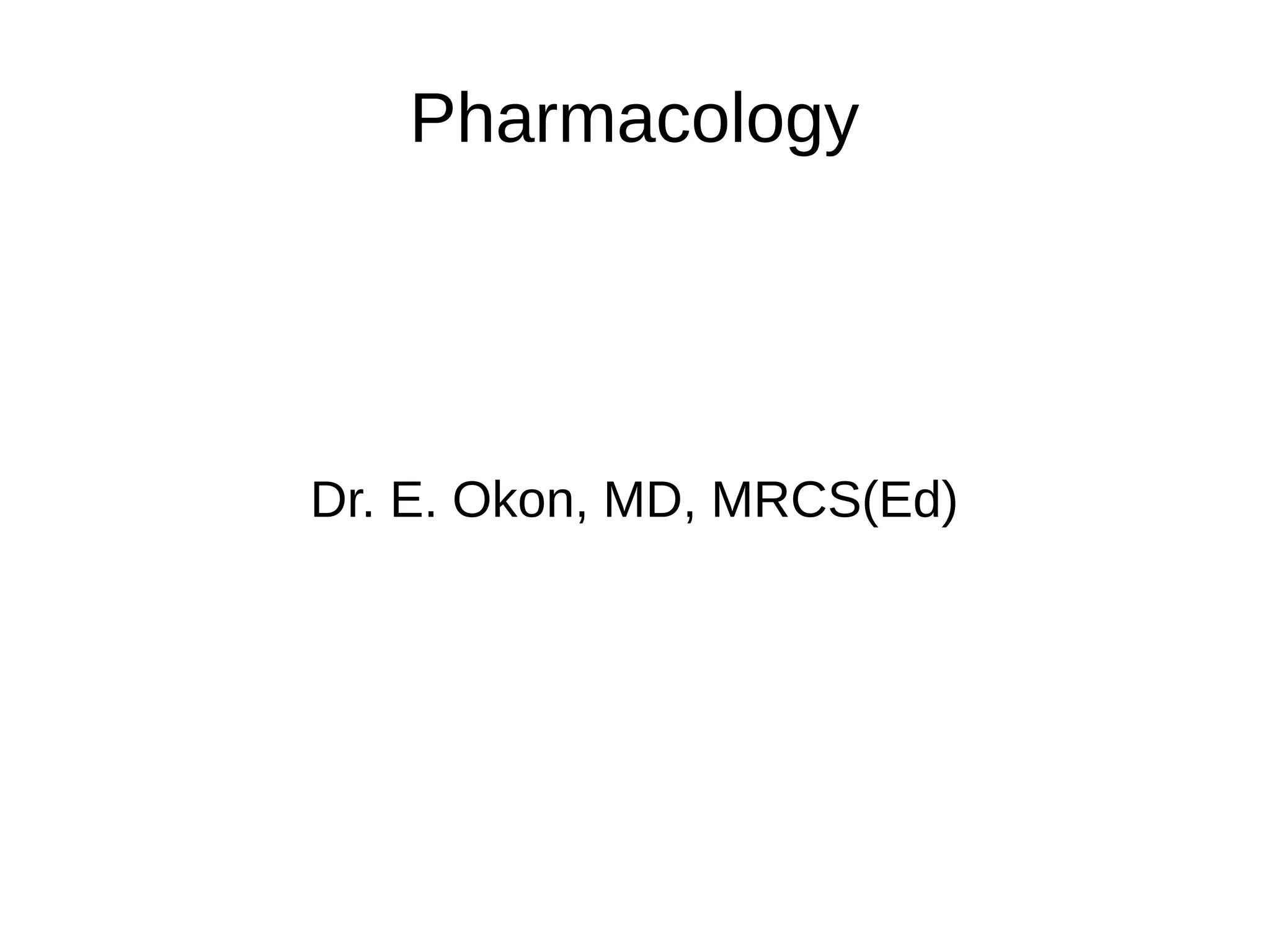 Pharmacology

Dr. E. Okon, MD, MRCS(Ed)